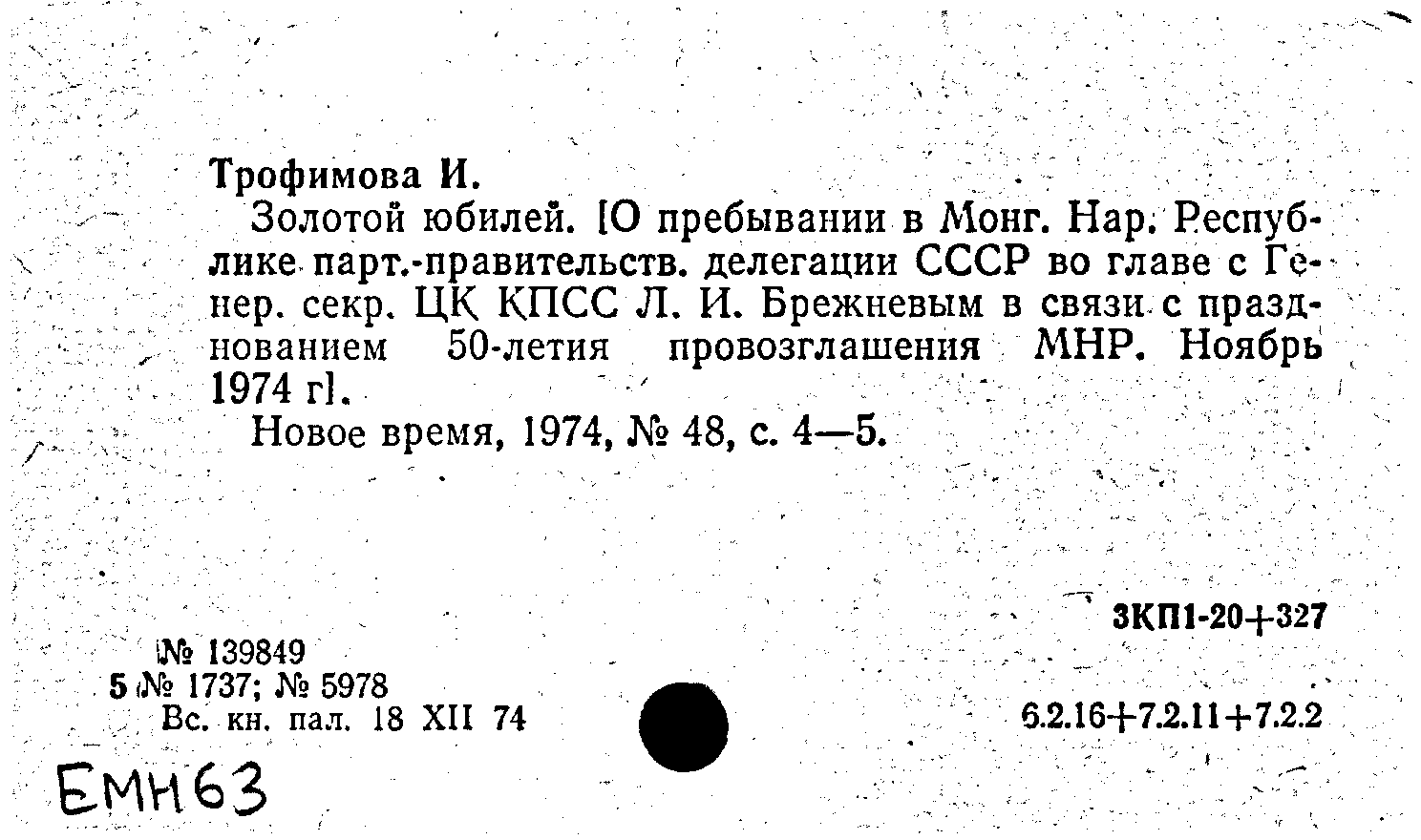 Трофимова И.

Золотой юбилей. [О пребывании в Монг. Нар. Республике парт.-правительств. делегации СССР во главе с Генер. секр. ЦК КПСС Л. И. Брежневым в связи с празднованием 50-летия провозглашения МНР. Ноябрь 1974 г].

Новое время, 1974, № 48, с. 4—5.

3КП1-20+327

№ 139849
5 № 1737; № 5978
Вс. кн. пал. 18 XII 74

6.2.16+7.2.11+7.2.2

ЕМН63